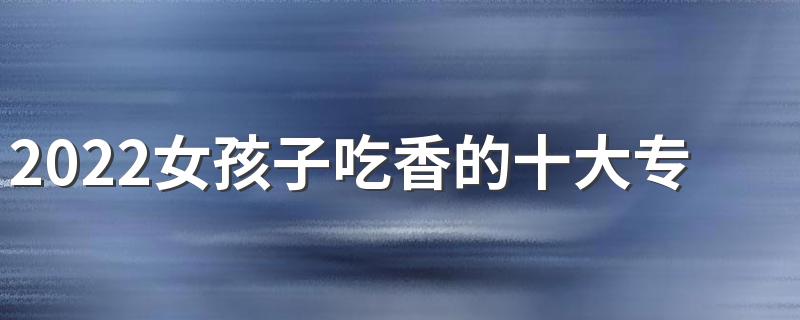 2022女孩子吃香的十大专